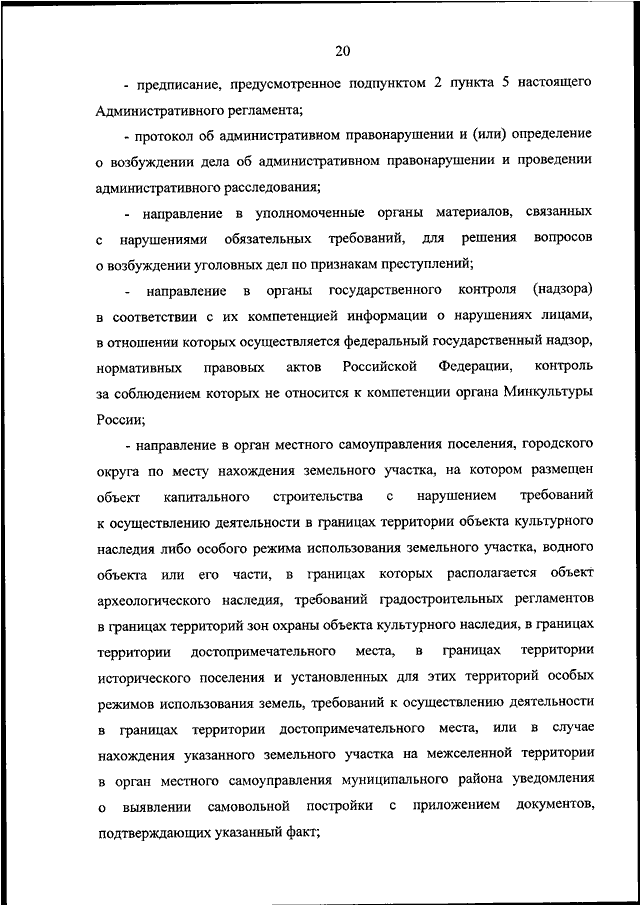 20

- предписание, предусмотренное подпунктом 2 пункта 5 настоящего Административного регламента;

- протокол об административном правонарушении и (или) определение о возбуждении дела об административном правонарушении и проведении административного расследования;

- направление в уполномоченные органы материалов, связанных с нарушениями обязательных требований, для решения вопросов о возбуждении уголовных дел по признакам преступлений;

- направление в органы государственного контроля (надзора) в соответствии с их компетенцией информации о нарушениях лицами, в отношении которых осуществляется федеральный государственный надзор, нормативных правовых актов Российской Федерации, контроль за соблюдением которых не относится к компетенции органа Минкультуры России;

- направление в орган местного самоуправления поселения, городского округа по месту нахождения земельного участка, на котором размещен объект капитального строительства с нарушением требований к осуществлению деятельности в границах территории объекта культурного наследия либо особого режима использования земельного участка, водного объекта или его части, в границах которых располагается объект археологического наследия, требований градостроительных регламентов в границах территорий зон охраны объекта культурного наследия, в границах территории достопримечательного места, в границах территории исторического поселения и установленных для этих территорий особых режимов использования земель, требований к осуществлению деятельности в границах территории достопримечательного места, или в случае нахождения указанного земельного участка на межселенной территории в орган местного самоуправления муниципального района уведомления о выявлении самовольной постройки с приложением документов, подтверждающих указанный факт;